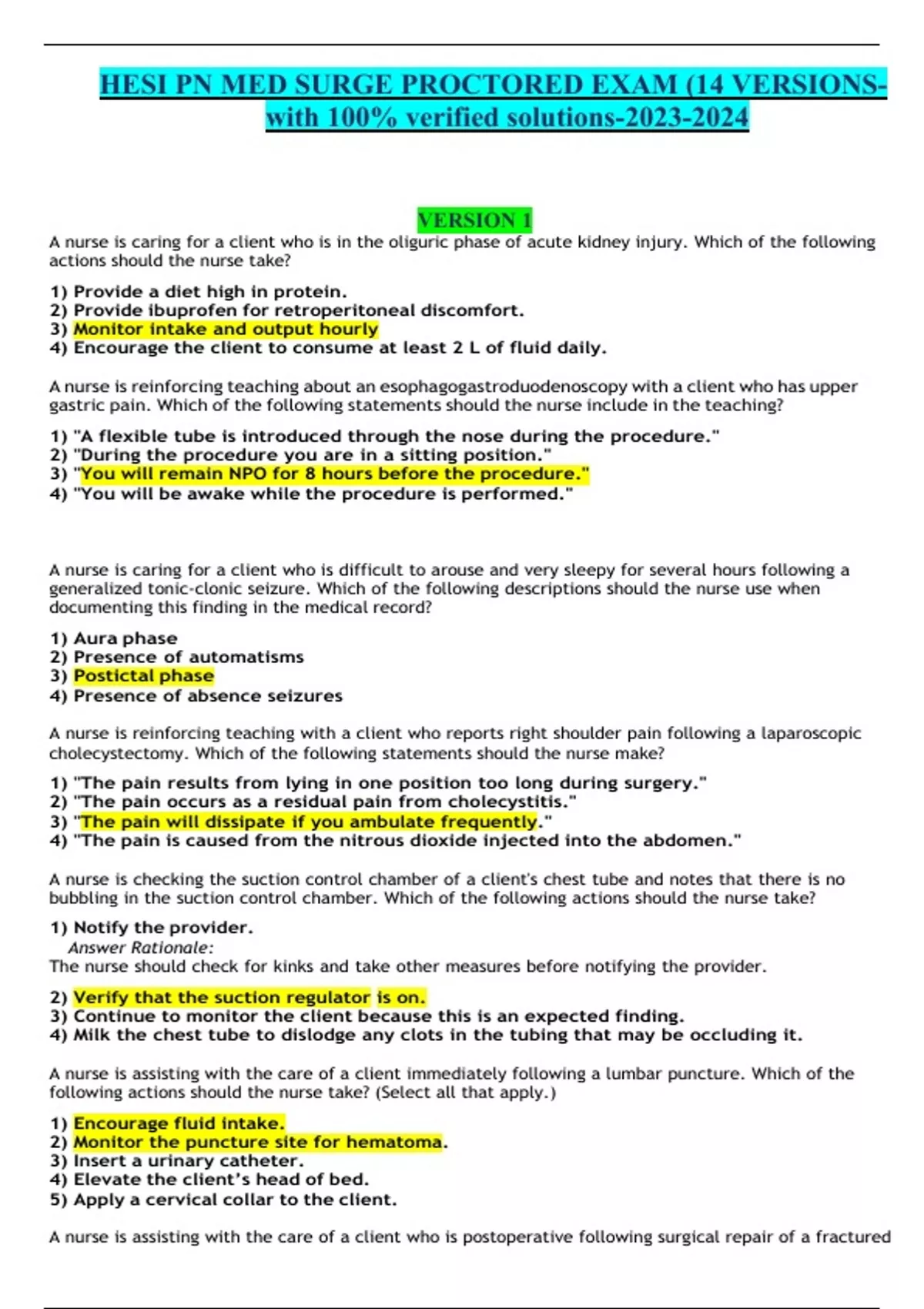 HESI PN MED SURGE PROCTORED EXAM (14 VERSIONS-with 100% verified solutions-2023-2024

VERSION 1

A nurse is caring for a client who is in the oliguric phase of acute kidney injury. Which of the following actions should the nurse take?

1) Provide a diet high in protein.
2) Provide ibuprofen for retroperitoneal discomfort.
3) Monitor intake and output hourly
4) Encourage the client to consume at least 2 L of fluid daily.

A nurse is reinforcing teaching about an esophagogastroduodenoscopy with a client who has upper gastric pain. Which of the following statements should the nurse include in the teaching?

1) "A flexible tube is introduced through the nose during the procedure."
2) "During the procedure you are in a sitting position."
3) "You will remain NPO for 8 hours before the procedure."
4) "You will be awake while the procedure is performed."

A nurse is caring for a client who is difficult to arouse and very sleepy for several hours following a generalized tonic-clonic seizure. Which of the following descriptions should the nurse use when documenting this finding in the medical record?

1) Aura phase
2) Presence of automatisms
3) Postictal phase
4) Presence of absence seizures

A nurse is reinforcing teaching with a client who reports right shoulder pain following a laparoscopic cholecystectomy. Which of the following statements should the nurse make?

1) "The pain results from lying in one position too long during surgery."
2) "The pain occurs as a residual pain from cholecystitis."
3) "The pain will dissipate if you ambulate frequently."
4) "The pain is caused from the nitrous dioxide injected into the abdomen."

A nurse is checking the suction control chamber of a client's chest tube and notes that there is no bubbling in the suction control chamber. Which of the following actions should the nurse take?

1) Notify the provider.
Answer Rationale:
The nurse should check for kinks and take other measures before notifying the provider.

2) Verify that the suction regulator is on.
3) Continue to monitor the client because this is an expected finding.
4) Milk the chest tube to dislodge any clots in the tubing that may be occluding it.

A nurse is assisting with the care of a client immediately following a lumbar puncture. Which of the following actions should the nurse take? (Select all that apply.)

1) Encourage fluid intake.
2) Monitor the puncture site for hematoma.
3) Insert a urinary catheter.
4) Elevate the client's head of bed.
5) Apply a cervical collar to the client.

A nurse is assisting with the care of a client who is postoperative following surgical repair of a fractured